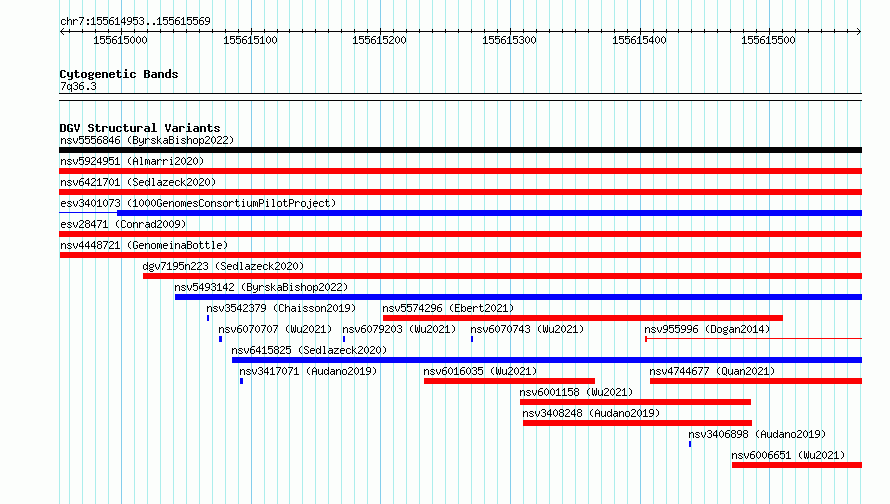 chr7:155614953..155615569

155615000 155615100 155615200 155615300 155615400 155615500

Cytogenetic Bands
7q36.3

DGV Structural Variants
nsv5556846 (ByrskaBishop2022)
nsv5924951 (Almarri2020)
nsv6421701 (Sedlazeck2020)
esv3401073 (1000GenomesConsortiumPilotProject)
esv28471 (Conrad2009)
nsv4448721 (GenomeinaBottle)
dgv7195n223 (Sedlazeck2020)
nsv5493142 (ByrskaBishop2022)
nsv3542379 (Chaisson2019)
nsv5574296 (Ebert2021)
nsv6070707 (Wu2021)
nsv6079203 (Wu2021)
nsv6070743 (Wu2021)
nsv955996 (Dogan2014)
nsv6415825 (Sedlazeck2020)
nsv3417071 (Audano2019)
nsv6016035 (Wu2021)
nsv4744677 (Quan2021)
nsv6001158 (Wu2021)
nsv3408248 (Audano2019)
nsv3406898 (Audano2019)
nsv6006651 (Wu2021)